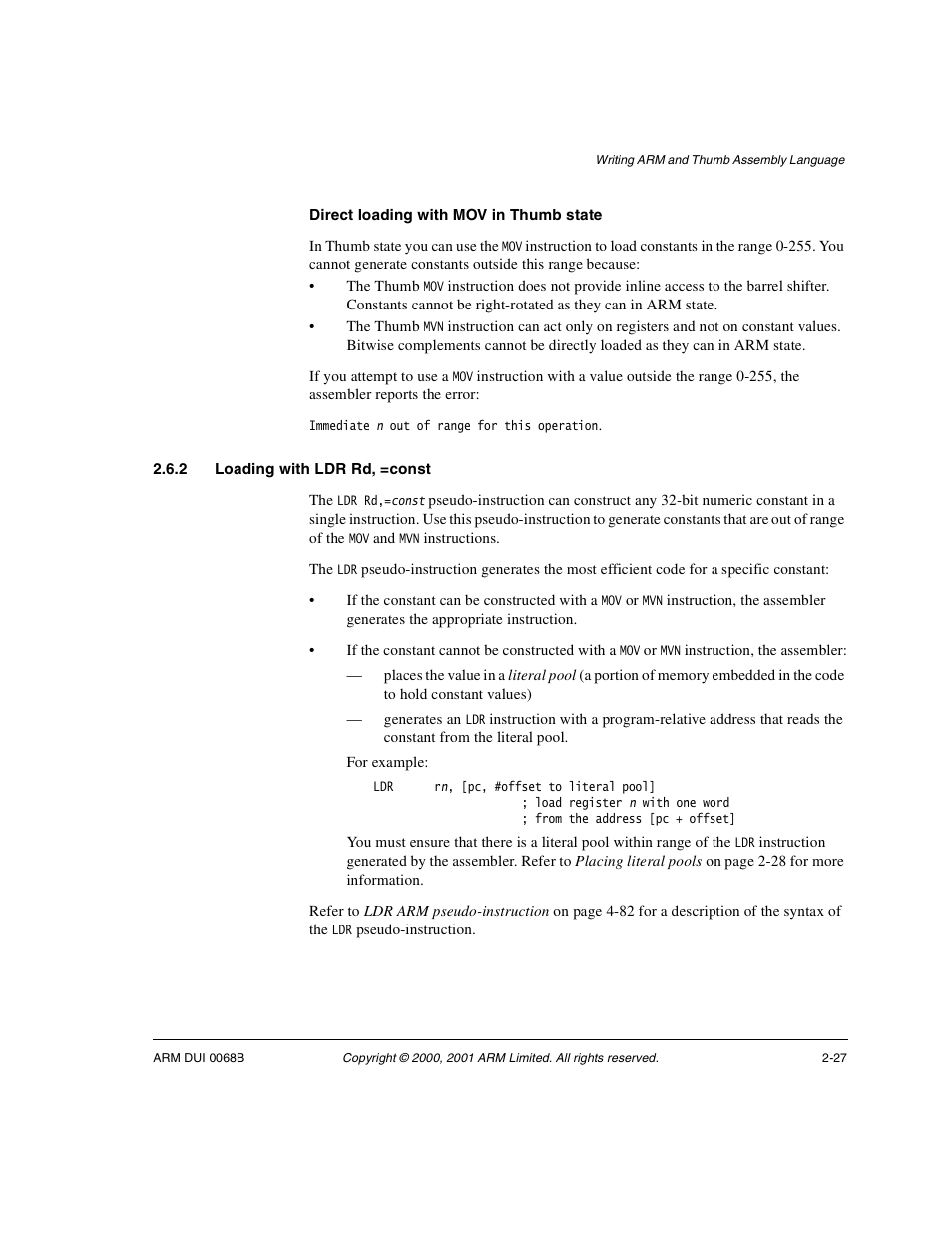 Writing ARM and Thumb Assembly Language

Direct loading with MOV in Thumb state

In Thumb state you can use the MOV instruction to load constants in the range 0-255. You cannot generate constants outside this range because:

• The Thumb MOV instruction does not provide inline access to the barrel shifter. Constants cannot be right-rotated as they can in ARM state.

• The Thumb MVN instruction can act only on registers and not on constant values. Bitwise complements cannot be directly loaded as they can in ARM state.

If you attempt to use a MOV instruction with a value outside the range 0-255, the assembler reports the error:

Immediate n out of range for this operation.

2.6.2 Loading with LDR Rd, =const

The LDR Rd,=const pseudo-instruction can construct any 32-bit numeric constant in a single instruction. Use this pseudo-instruction to generate constants that are out of range of the MOV and MVN instructions.

The LDR pseudo-instruction generates the most efficient code for a specific constant:

• If the constant can be constructed with a MOV or MVN instruction, the assembler generates the appropriate instruction.

• If the constant cannot be constructed with a MOV or MVN instruction, the assembler:

— places the value in a literal pool (a portion of memory embedded in the code to hold constant values)

— generates an LDR instruction with a program-relative address that reads the constant from the literal pool.

For example:

LDR rn, [pc, #offset to literal pool]
; load register n with one word
; from the address [pc + offset]

You must ensure that there is a literal pool within range of the LDR instruction generated by the assembler. Refer to Placing literal pools on page 2-28 for more information.

Refer to LDR ARM pseudo-instruction on page 4-82 for a description of the syntax of the LDR pseudo-instruction.

ARM DUI 0068B Copyright © 2000, 2001 ARM Limited. All rights reserved. 2-27